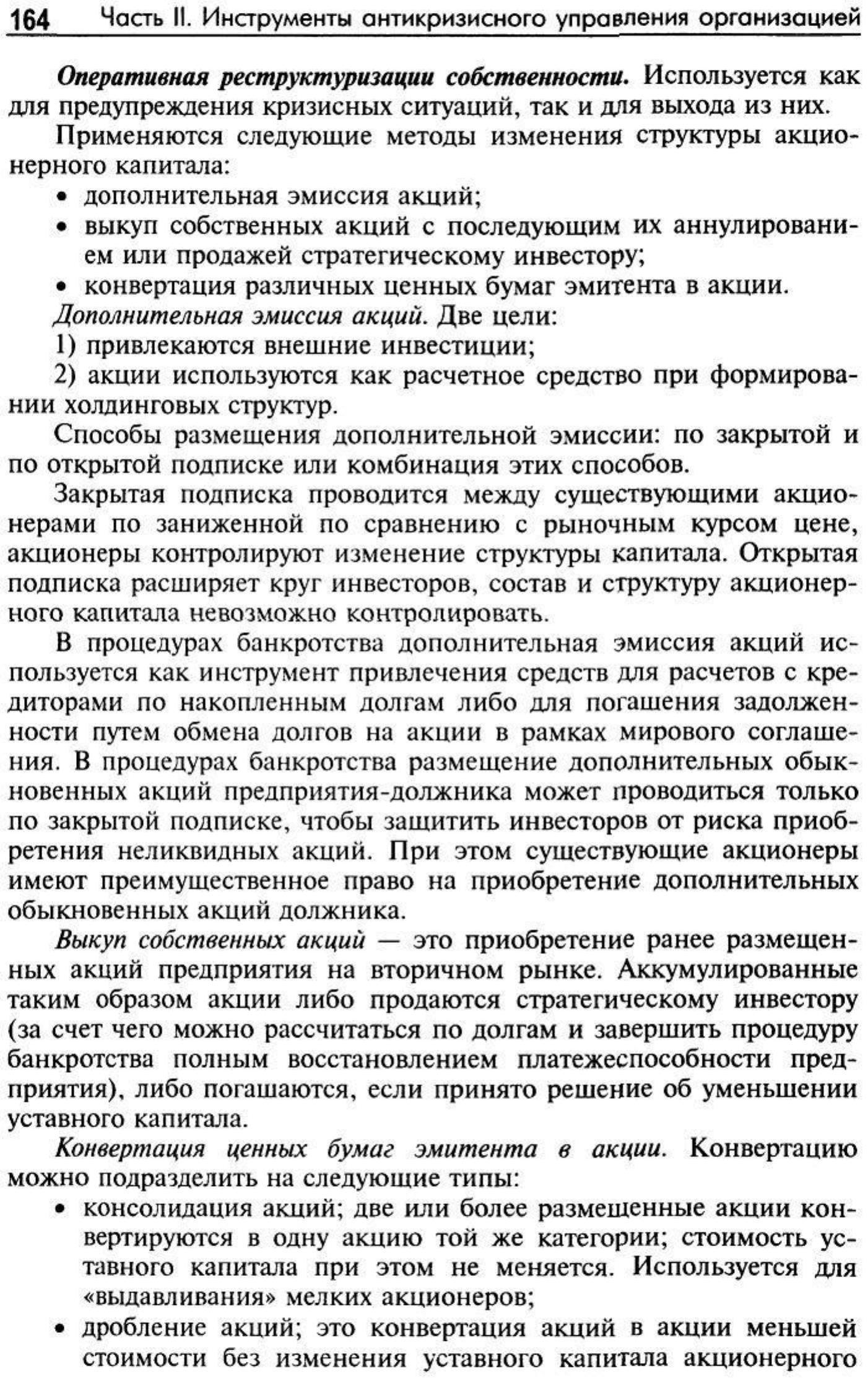 164 Часть II. Инструменты антикризисного управления организацией

Оперативная реструктуризации собственности. Используется как для предупреждения кризисных ситуаций, так и для выхода из них.

Применяются следующие методы изменения структуры акционерного капитала:
• дополнительная эмиссия акций;
• выкуп собственных акций с последующим их аннулированием или продажей стратегическому инвестору;
• конвертация различных ценных бумаг эмитента в акции.

Дополнительная эмиссия акций. Две цели:
1) привлекаются внешние инвестиции;
2) акции используются как расчетное средство при формировании холдинговых структур.

Способы размещения дополнительной эмиссии: по закрытой и по открытой подписке или комбинация этих способов.

Закрытая подписка проводится между существующими акционерами по заниженной по сравнению с рыночным курсом цене, акционеры контролируют изменение структуры капитала. Открытая подписка расширяет круг инвесторов, состав и структуру акционерного капитала невозможно контролировать.

В процедурах банкротства дополнительная эмиссия акций используется как инструмент привлечения средств для расчетов с кредиторами по накопленным долгам либо для погашения задолженности путем обмена долгов на акции в рамках мирового соглашения. В процедурах банкротства размещение дополнительных обыкновенных акций предприятия-должника может проводиться только по закрытой подписке, чтобы защитить инвесторов от риска приобретения неликвидных акций. При этом существующие акционеры имеют преимущественное право на приобретение дополнительных обыкновенных акций должника.

Выкуп собственных акций — это приобретение ранее размещенных акций предприятия на вторичном рынке. Аккумулированные таким образом акции либо продаются стратегическому инвестору (за счет чего можно рассчитаться по долгам и завершить процедуру банкротства полным восстановлением платежеспособности предприятия), либо погашаются, если принято решение об уменьшении уставного капитала.

Конвертация ценных бумаг эмитента в акции. Конвертацию можно подразделить на следующие типы:
• консолидация акций; две или более размещенные акции конвертируются в одну акцию той же категории; стоимость уставного капитала при этом не меняется. Используется для «выдавливания» мелких акционеров;
• дробление акций; это конвертация акций в акции меньшей стоимости без изменения уставного капитала акционерного